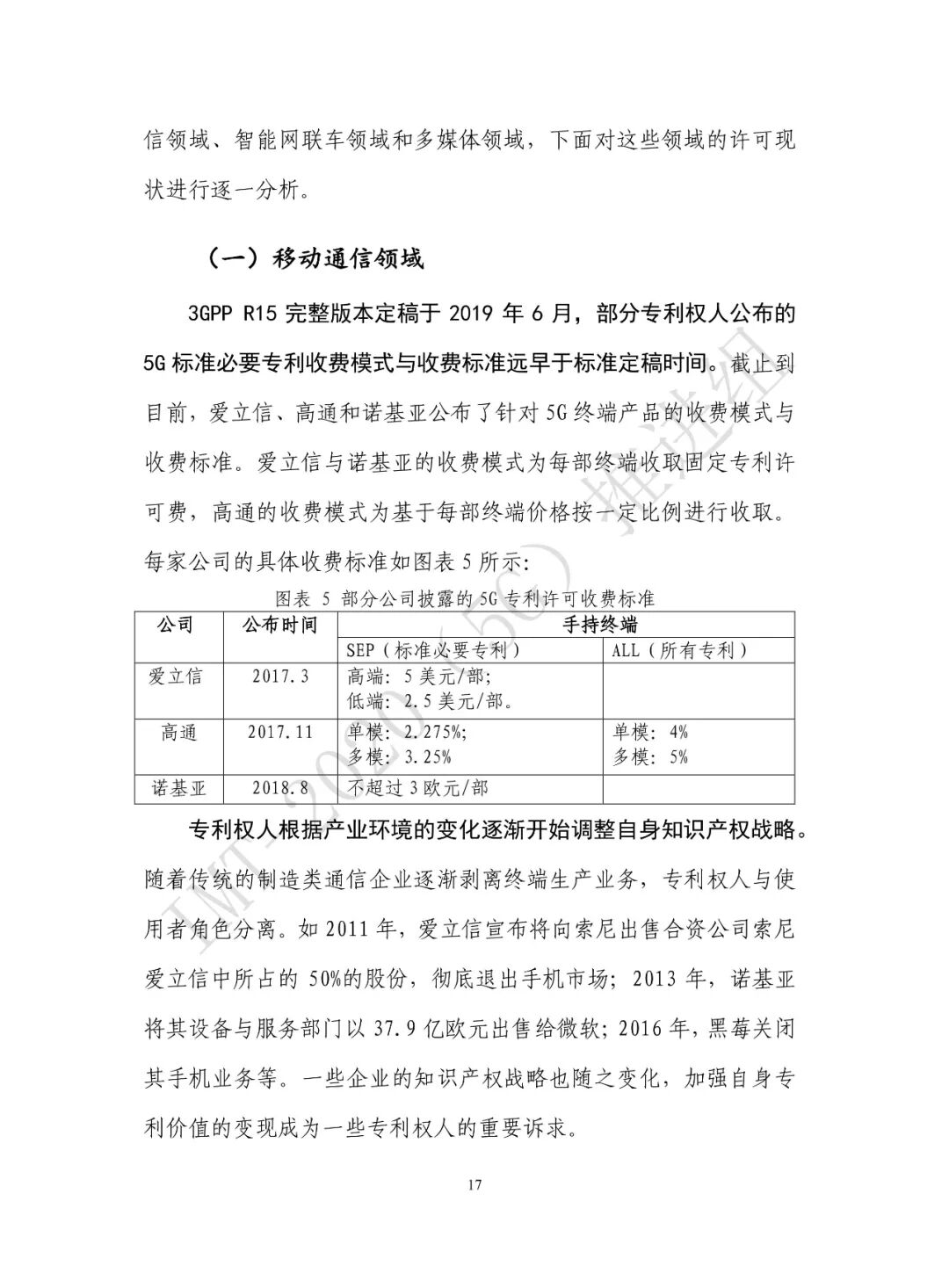 信领域、智能网联车领域和多媒体领域，下面对这些领域的许可现状进行逐一分析。

（一）移动通信领域

3GPP R15 完整版本定稿于 2019 年 6 月，部分专利权人公布的 5G 标准必要专利收费模式与收费标准远早于标准定稿时间。截止到目前，爱立信、高通和诺基亚公布了针对 5G 终端产品的收费模式与收费标准。爱立信与诺基亚的收费模式为每部终端收取固定专利许可费，高通的收费模式为基于每部终端价格按一定比例进行收取。每家公司的具体收费标准如图表 5 所示：

图表 5 部分公司披露的 5G 专利许可收费标准

| 公司 | 公布时间 | 手持终端 | |
|---|---|---|---|
| | | SEP（标准必要专利） | ALL（所有专利） |
| 爱立信 | 2017.3 | 高端：5 美元/部；低端：2.5 美元/部。 | |
| 高通 | 2017.11 | 单模：2.275%；多模：3.25% | 单模：4% 多模：5% |
| 诺基亚 | 2018.8 | 不超过 3 欧元/部 | |

专利权人根据产业环境的变化逐渐开始调整自身知识产权战略。随着传统的制造类通信企业逐渐剥离终端生产业务，专利权人与使用者角色分离。如 2011 年，爱立信宣布将向索尼出售合资公司索尼爱立信中所占的 50%的股份，彻底退出手机市场；2013 年，诺基亚将其设备与服务部门以 37.9 亿欧元出售给微软；2016 年，黑莓关闭其手机业务等。一些企业的知识产权战略也随之变化，加强自身专利价值的变现成为一些专利权人的重要诉求。

17

IMT-2020（5G）推进组